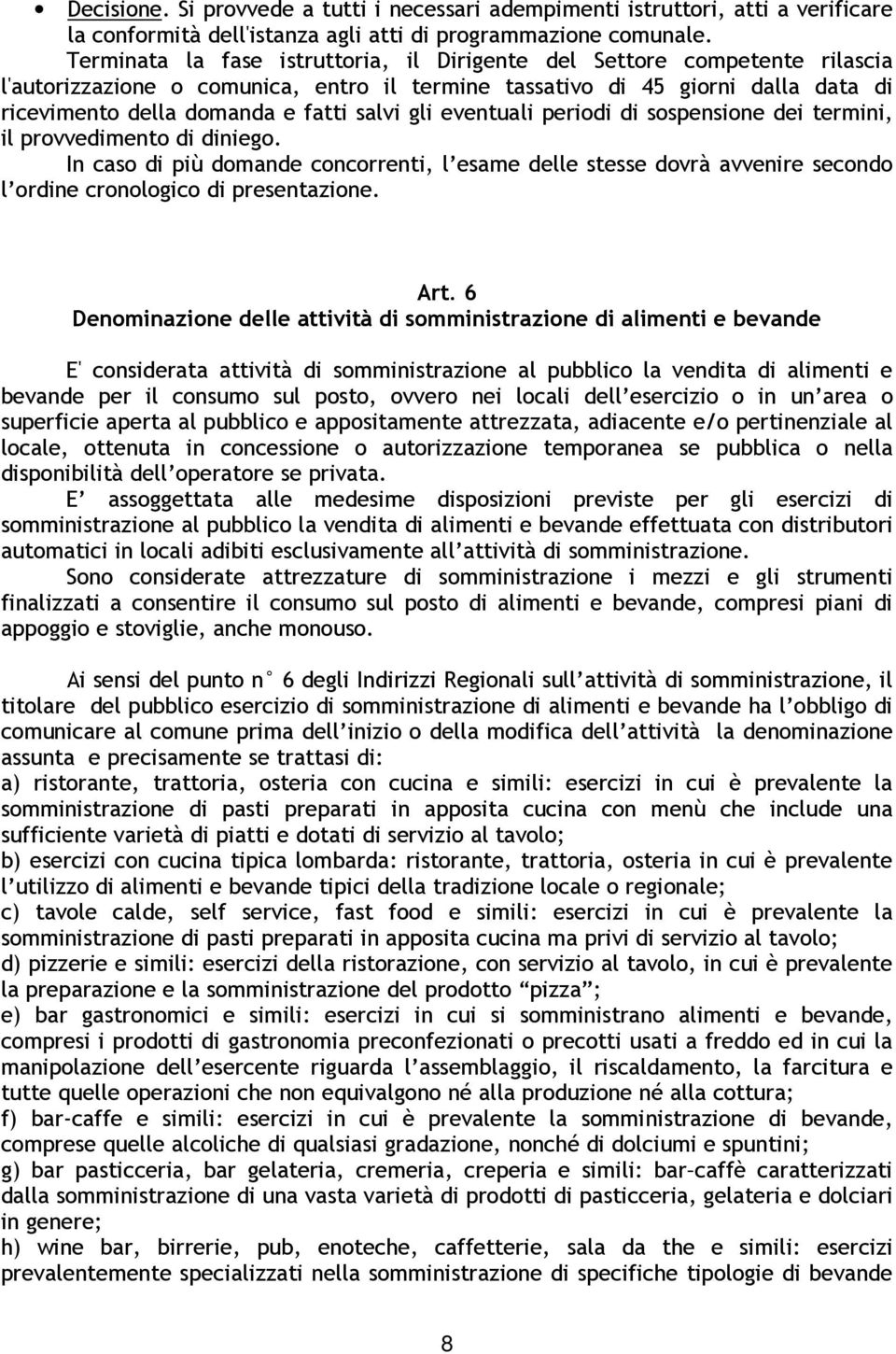 • Decisione. Si provvede a tutti i necessari adempimenti istruttori, atti a verificare la conformità dell'istanza agli atti di programmazione comunale.

Terminata la fase istruttoria, il Dirigente del Settore competente rilascia l'autorizzazione o comunica, entro il termine tassativo di 45 giorni dalla data di ricevimento della domanda e fatti salvi gli eventuali periodi di sospensione dei termini, il provvedimento di diniego.

In caso di più domande concorrenti, l'esame delle stesse dovrà avvenire secondo l'ordine cronologico di presentazione.

Art. 6
Denominazione delle attività di somministrazione di alimenti e bevande

E' considerata attività di somministrazione al pubblico la vendita di alimenti e bevande per il consumo sul posto, ovvero nei locali dell'esercizio o in un'area o superficie aperta al pubblico e appositamente attrezzata, adiacente e/o pertinenziale al locale, ottenuta in concessione o autorizzazione temporanea se pubblica o nella disponibilità dell'operatore se privata.

E' assoggettata alle medesime disposizioni previste per gli esercizi di somministrazione al pubblico la vendita di alimenti e bevande effettuata con distributori automatici in locali adibiti esclusivamente all'attività di somministrazione.

Sono considerate attrezzature di somministrazione i mezzi e gli strumenti finalizzati a consentire il consumo sul posto di alimenti e bevande, compresi piani di appoggio e stoviglie, anche monouso.

Ai sensi del punto n° 6 degli Indirizzi Regionali sull'attività di somministrazione, il titolare del pubblico esercizio di somministrazione di alimenti e bevande ha l'obbligo di comunicare al comune prima dell'inizio o della modifica dell'attività la denominazione assunta e precisamente se trattasi di:
a) ristorante, trattoria, osteria con cucina e simili: esercizi in cui è prevalente la somministrazione di pasti preparati in apposita cucina con menù che include una sufficiente varietà di piatti e dotati di servizio al tavolo;
b) esercizi con cucina tipica lombarda: ristorante, trattoria, osteria in cui è prevalente l'utilizzo di alimenti e bevande tipici della tradizione locale o regionale;
c) tavole calde, self service, fast food e simili: esercizi in cui è prevalente la somministrazione di pasti preparati in apposita cucina ma privi di servizio al tavolo;
d) pizzerie e simili: esercizi della ristorazione, con servizio al tavolo, in cui è prevalente la preparazione e la somministrazione del prodotto "pizza";
e) bar gastronomici e simili: esercizi in cui si somministrano alimenti e bevande, compresi i prodotti di gastronomia preconfezionati o precotti usati a freddo ed in cui la manipolazione dell'esercente riguarda l'assemblaggio, il riscaldamento, la farcitura e tutte quelle operazioni che non equivalgono né alla produzione né alla cottura;
f) bar-caffe e simili: esercizi in cui è prevalente la somministrazione di bevande, comprese quelle alcoliche di qualsiasi gradazione, nonché di dolciumi e spuntini;
g) bar pasticceria, bar gelateria, cremeria, creperia e simili: bar-caffè caratterizzati dalla somministrazione di una vasta varietà di prodotti di pasticceria, gelateria e dolciari in genere;
h) wine bar, birrerie, pub, enoteche, caffetterie, sala da the e simili: esercizi prevalentemente specializzati nella somministrazione di specifiche tipologie di bevande

8